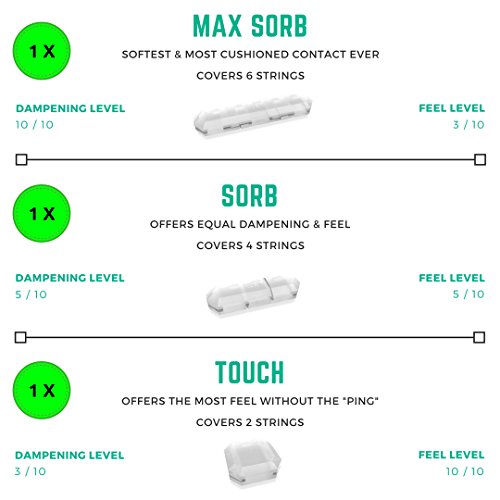 1 X

MAX SORB

SOFTEST & MOST CUSHIONED CONTACT EVER

COVERS 6 STRINGS

DAMPENING LEVEL
10 / 10

FEEL LEVEL
3 / 10

1 X

SORB

OFFERS EQUAL DAMPENING & FEEL

COVERS 4 STRINGS

DAMPENING LEVEL
5 / 10

FEEL LEVEL
5 / 10

1 X

TOUCH

OFFERS THE MOST FEEL WITHOUT THE "PING"

COVERS 2 STRINGS

DAMPENING LEVEL
3 / 10

FEEL LEVEL
10 / 10